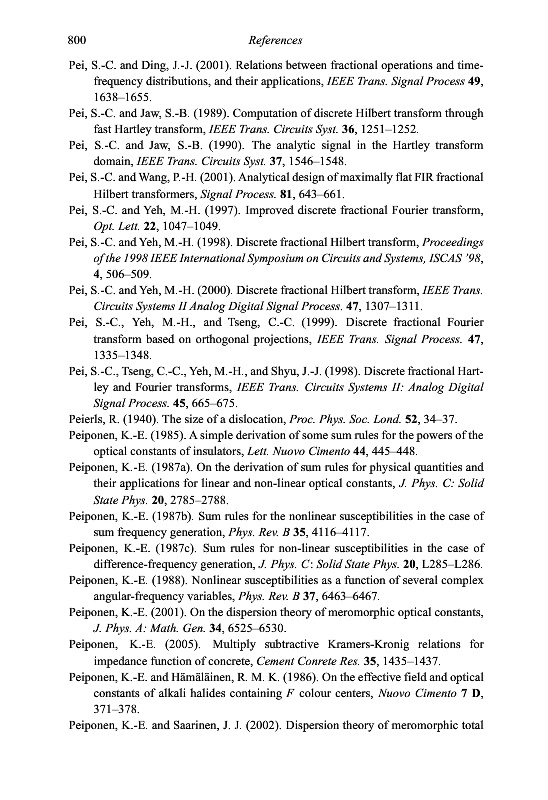 800 References

Pei, S.-C. and Ding, J.-J. (2001). Relations between fractional operations and time-frequency distributions, and their applications, IEEE Trans. Signal Process 49, 1638–1655.

Pei, S.-C. and Jaw, S.-B. (1989). Computation of discrete Hilbert transform through fast Hartley transform, IEEE Trans. Circuits Syst. 36, 1251–1252.

Pei, S.-C. and Jaw, S.-B. (1990). The analytic signal in the Hartley transform domain, IEEE Trans. Circuits Syst. 37, 1546–1548.

Pei, S.-C. and Wang, P.-H. (2001). Analytical design of maximally flat FIR fractional Hilbert transformers, Signal Process. 81, 643–661.

Pei, S.-C. and Yeh, M.-H. (1997). Improved discrete fractional Fourier transform, Opt. Lett. 22, 1047–1049.

Pei, S.-C. and Yeh, M.-H. (1998). Discrete fractional Hilbert transform, Proceedings of the 1998 IEEE International Symposium on Circuits and Systems, ISCAS '98, 4, 506–509.

Pei, S.-C. and Yeh, M.-H. (2000). Discrete fractional Hilbert transform, IEEE Trans. Circuits Systems II Analog Digital Signal Process. 47, 1307–1311.

Pei, S.-C., Yeh, M.-H., and Tseng, C.-C. (1999). Discrete fractional Fourier transform based on orthogonal projections, IEEE Trans. Signal Process. 47, 1335–1348.

Pei, S.-C., Tseng, C.-C., Yeh, M.-H., and Shyu, J.-J. (1998). Discrete fractional Hartley and Fourier transforms, IEEE Trans. Circuits Systems II: Analog Digital Signal Process. 45, 665–675.

Peierls, R. (1940). The size of a dislocation, Proc. Phys. Soc. Lond. 52, 34–37.

Peiponen, K.-E. (1985). A simple derivation of some sum rules for the powers of the optical constants of insulators, Lett. Nuovo Cimento 44, 445–448.

Peiponen, K.-E. (1987a). On the derivation of sum rules for physical quantities and their applications for linear and non-linear optical constants, J. Phys. C: Solid State Phys. 20, 2785–2788.

Peiponen, K.-E. (1987b). Sum rules for the nonlinear susceptibilities in the case of sum frequency generation, Phys. Rev. B 35, 4116–4117.

Peiponen, K.-E. (1987c). Sum rules for non-linear susceptibilities in the case of difference-frequency generation, J. Phys. C: Solid State Phys. 20, L285–L286.

Peiponen, K.-E. (1988). Nonlinear susceptibilities as a function of several complex angular-frequency variables, Phys. Rev. B 37, 6463–6467.

Peiponen, K.-E. (2001). On the dispersion theory of meromorphic optical constants, J. Phys. A: Math. Gen. 34, 6525–6530.

Peiponen, K.-E. (2005). Multiply subtractive Kramers-Kronig relations for impedance function of concrete, Cement Conrete Res. 35, 1435–1437.

Peiponen, K.-E. and Hämäläinen, R. M. K. (1986). On the effective field and optical constants of alkali halides containing F colour centers, Nuovo Cimento 7 D, 371–378.

Peiponen, K.-E. and Saarinen, J. J. (2002). Dispersion theory of meromorphic total